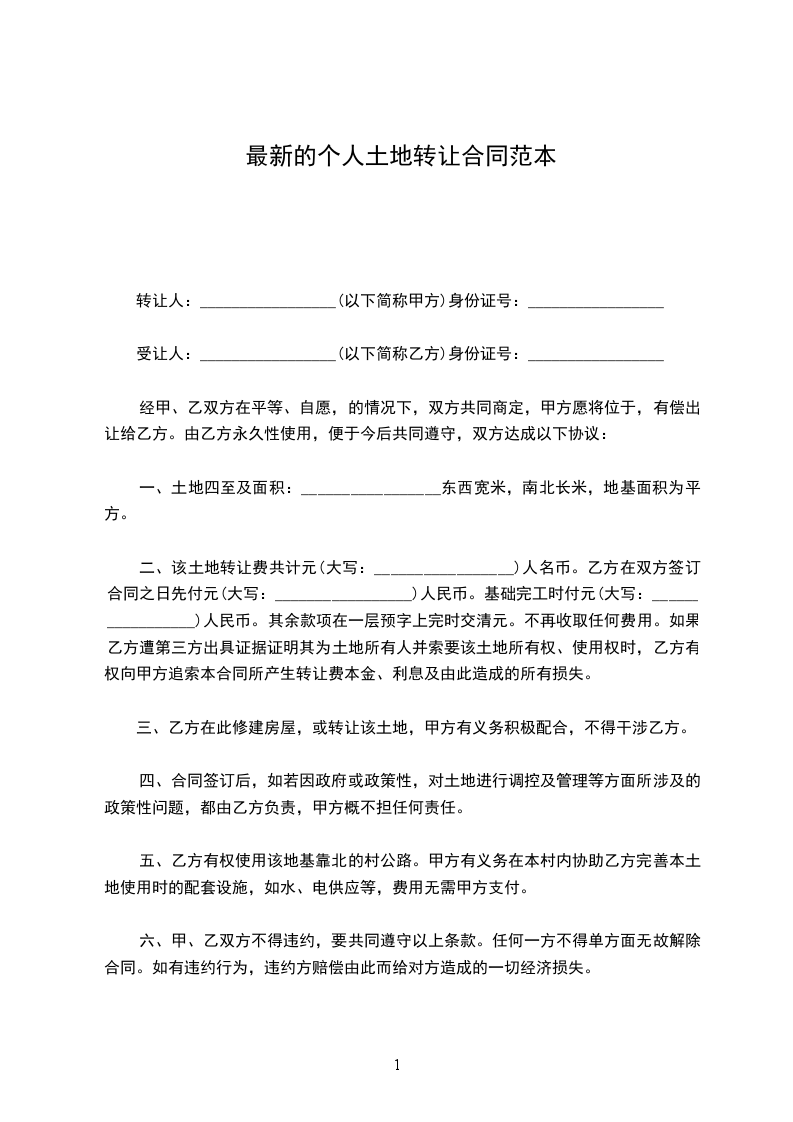 最新的个人土地转让合同范本

转让人：________________(以下简称甲方)身份证号：________________

受让人：________________(以下简称乙方)身份证号：________________

经甲、乙双方在平等、自愿，的情况下，双方共同商定，甲方愿将位于，有偿出让给乙方。由乙方永久性使用，便于今后共同遵守，双方达成以下协议：

一、土地四至及面积：________________东西宽米，南北长米，地基面积为平方。

二、该土地转让费共计元(大写：________________)人名币。乙方在双方签订合同之日先付元(大写：________________)人民币。基础完工时付元(大写：________________)人民币。其余款项在一层预字上完时交清元。不再收取任何费用。如果乙方遭第三方出具证据证明其为土地所有人并索要该土地所有权、使用权时，乙方有权向甲方追索本合同所产生转让费本金、利息及由此造成的所有损失。

三、乙方在此修建房屋，或转让该土地，甲方有义务积极配合，不得干涉乙方。

四、合同签订后，如若因政府或政策性，对土地进行调控及管理等方面所涉及的政策性问题，都由乙方负责，甲方概不担任何责任。

五、乙方有权使用该地基靠北的村公路。甲方有义务在本村内协助乙方完善本土地使用时的配套设施，如水、电供应等，费用无需甲方支付。

六、甲、乙双方不得违约，要共同遵守以上条款。任何一方不得单方面无故解除合同。如有违约行为，违约方赔偿由此而给对方造成的一切经济损失。

1